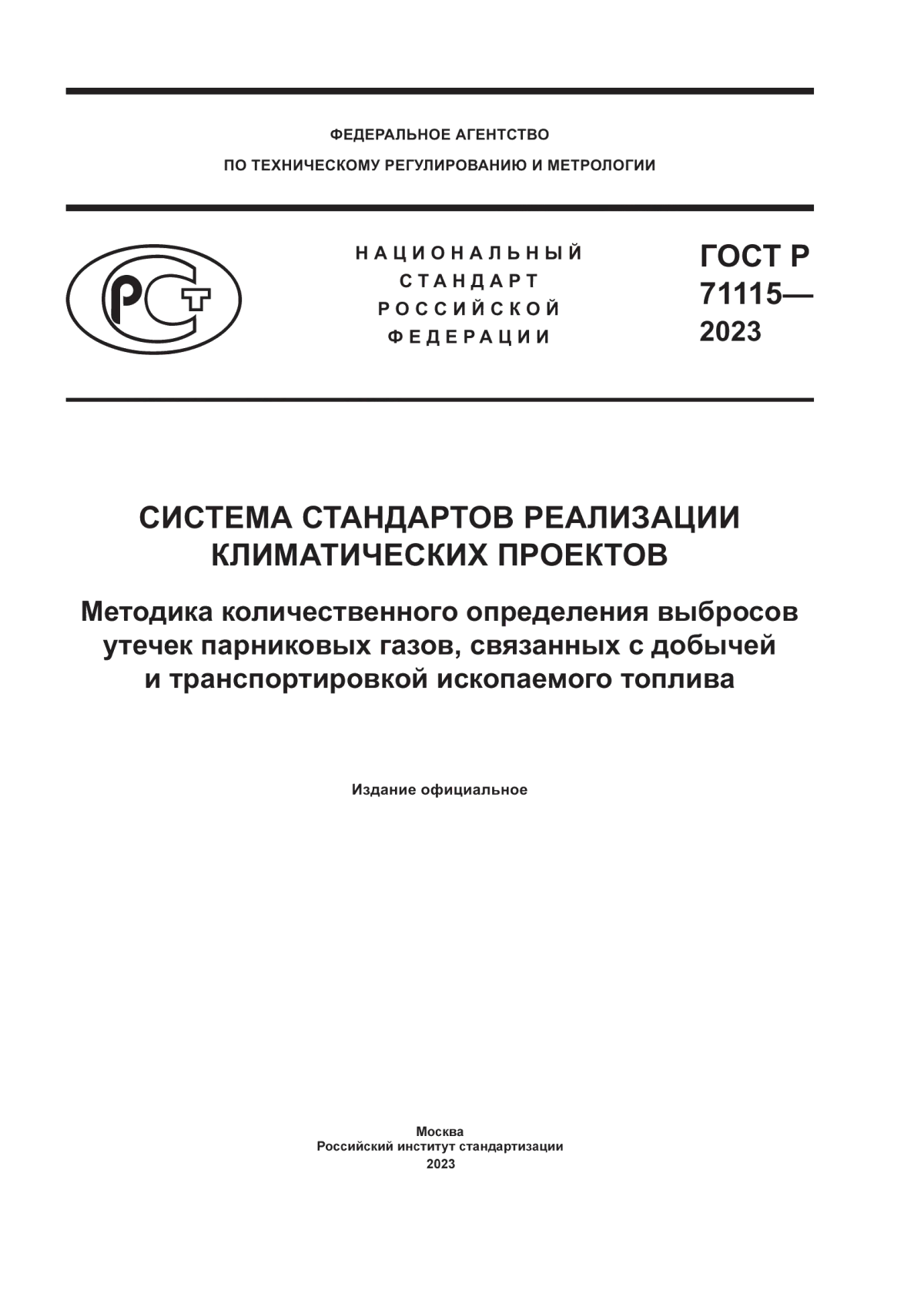 ФЕДЕРАЛЬНОЕ АГЕНТСТВО
ПО ТЕХНИЧЕСКОМУ РЕГУЛИРОВАНИЮ И МЕТРОЛОГИИ

РСТ

НАЦИОНАЛЬНЫЙ
СТАНДАРТ
РОССИЙСКОЙ
ФЕДЕРАЦИИ

ГОСТ Р
71115—
2023

СИСТЕМА СТАНДАРТОВ РЕАЛИЗАЦИИ КЛИМАТИЧЕСКИХ ПРОЕКТОВ

Методика количественного определения выбросов утечек парниковых газов, связанных с добычей и транспортировкой ископаемого топлива

Издание официальное

Москва
Российский институт стандартизации
2023